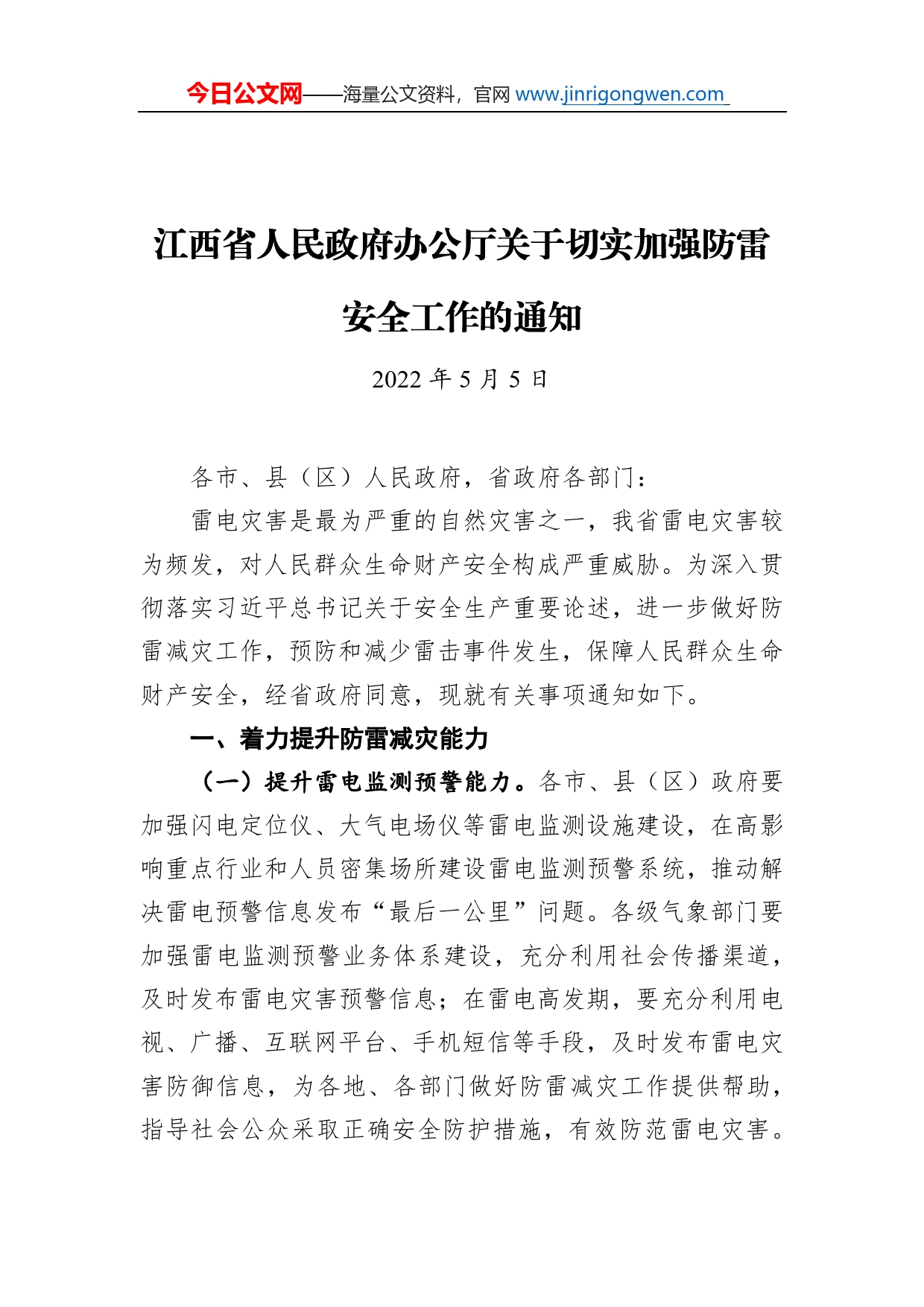 今日公文网——海量公文资料，官网 www.jinrigongwen.com

江西省人民政府办公厅关于切实加强防雷安全工作的通知

2022 年 5 月 5 日

各市、县（区）人民政府，省政府各部门：

雷电灾害是最为严重的自然灾害之一，我省雷电灾害较为频发，对人民群众生命财产安全构成严重威胁。为深入贯彻落实习近平总书记关于安全生产重要论述，进一步做好防雷减灾工作，预防和减少雷击事件发生，保障人民群众生命财产安全，经省政府同意，现就有关事项通知如下。

一、着力提升防雷减灾能力

（一）提升雷电监测预警能力。各市、县（区）政府要加强闪电定位仪、大气电场仪等雷电监测设施建设，在高影响重点行业和人员密集场所建设雷电监测预警系统，推动解决雷电预警信息发布“最后一公里”问题。各级气象部门要加强雷电监测预警业务体系建设，充分利用社会传播渠道，及时发布雷电灾害预警信息；在雷电高发期，要充分利用电视、广播、互联网平台、手机短信等手段，及时发布雷电灾害防御信息，为各地、各部门做好防雷减灾工作提供帮助，指导社会公众采取正确安全防护措施，有效防范雷电灾害。